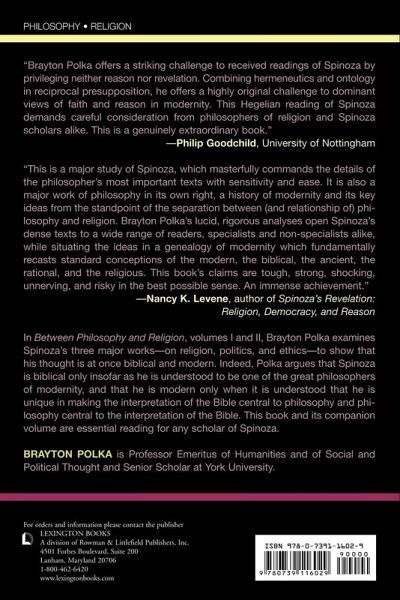 PHILOSOPHY • RELIGION

"Brayton Polka offers a striking challenge to received readings of Spinoza by privileging neither reason nor revelation. Combining hermeneutics and ontology in reciprocal presupposition, he offers a highly original challenge to dominant views of faith and reason in modernity. This Hegelian reading of Spinoza demands careful consideration from philosophers of religion and Spinoza scholars alike. This is a genuinely extraordinary book."
—Philip Goodchild, University of Nottingham

"This is a major study of Spinoza, which masterfully commands the details of the philosopher's most important texts with sensitivity and ease. It is also a major work of philosophy in its own right, a history of modernity and its key ideas from the standpoint of the separation between (and relationship of) philosophy and religion. Brayton Polka's lucid, rigorous analyses open Spinoza's dense texts to a wide range of readers, specialists and non-specialists alike, while situating the ideas in a genealogy of modernity which fundamentally recasts standard conceptions of the modern, the biblical, the ancient, the rational, and the religious. This book's claims are tough, strong, shocking, unnerving, and risky in the best possible sense. An immense achievement."
—Nancy K. Levene, author of Spinoza's Revelation: Religion, Democracy, and Reason

In Between Philosophy and Religion, volumes I and II, Brayton Polka examines Spinoza's three major works—on religion, politics, and ethics—to show that his thought is at once biblical and modern. Indeed, Polka argues that Spinoza is biblical only insofar as he is understood to be one of the great philosophers of modernity, and that he is modern only when it is understood that he is unique in making the interpretation of the Bible central to philosophy and philosophy central to the interpretation of the Bible. This book and its companion volume are essential reading for any scholar of Spinoza.

BRAYTON POLKA is Professor Emeritus of Humanities and of Social and Political Thought and Senior Scholar at York University.

For orders and information please contact the publisher
LEXINGTON BOOKS
A division of Rowman & Littlefield Publishers, Inc.
4501 Forbes Boulevard, Suite 200
Lanham, Maryland 20706
1-800-462-6420
www.lexingtonbooks.com

ISBN 978-0-7391-1602-9
90000
9 780739 116029